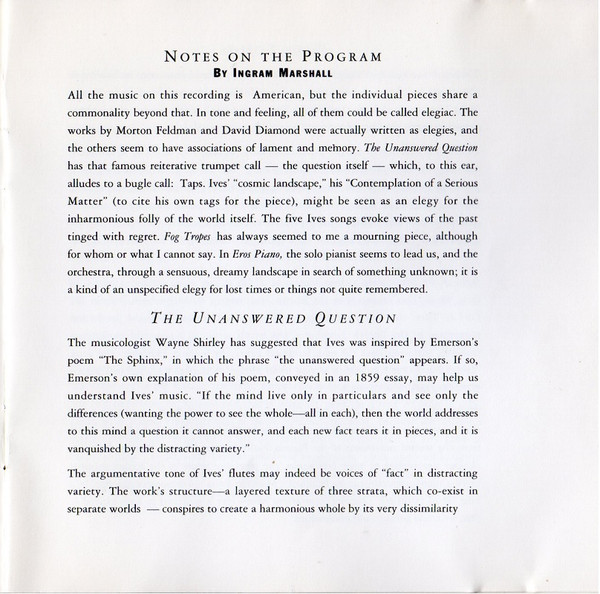 NOTES ON THE PROGRAM
BY INGRAM MARSHALL

All the music on this recording is American, but the individual pieces share a commonality beyond that. In tone and feeling, all of them could be called elegiac. The works by Morton Feldman and David Diamond were actually written as elegies, and the others seem to have associations of lament and memory. The Unanswered Question has that famous reiterative trumpet call — the question itself — which, to this ear, alludes to a bugle call: Taps. Ives' "cosmic landscape," his "Contemplation of a Serious Matter" (to cite his own tags for the piece), might be seen as an elegy for the inharmonious folly of the world itself. The five Ives songs evoke views of the past tinged with regret. Fog Tropes has always seemed to me a mourning piece, although for whom or what I cannot say. In Eros Piano, the solo pianist seems to lead us, and the orchestra, through a sensuous, dreamy landscape in search of something unknown; it is a kind of an unspecified elegy for lost times or things not quite remembered.

THE UNANSWERED QUESTION

The musicologist Wayne Shirley has suggested that Ives was inspired by Emerson's poem "The Sphinx," in which the phrase "the unanswered question" appears. If so, Emerson's own explanation of his poem, conveyed in an 1859 essay, may help us understand Ives' music. "If the mind live only in particulars and see only the differences (wanting the power to see the whole—all in each), then the world addresses to this mind a question it cannot answer, and each new fact tears it in pieces, and it is vanquished by the distracting variety."

The argumentative tone of Ives' flutes may indeed be voices of "fact" in distracting variety. The work's structure—a layered texture of three strata, which co-exist in separate worlds — conspires to create a harmonious whole by its very dissimilarity